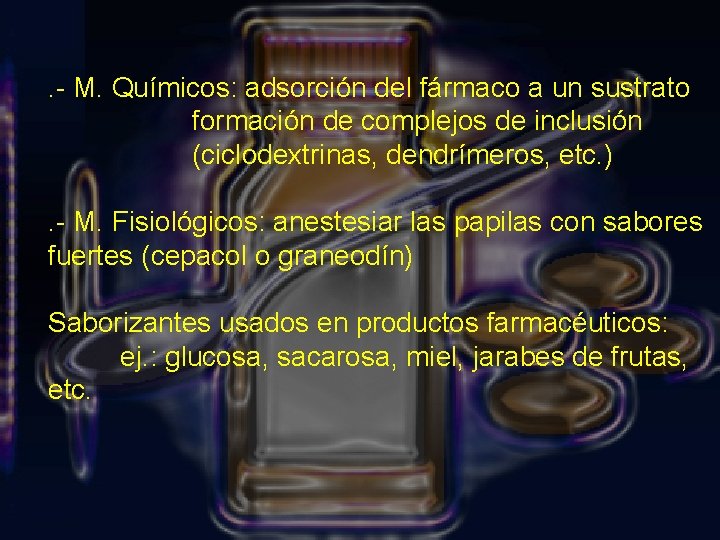 .- M. Químicos: adsorción del fármaco a un sustrato
formación de complejos de inclusión
(ciclodextrinas, dendrímeros, etc.)

.- M. Fisiológicos: anestesiar las papilas con sabores fuertes (cepacol o graneodín)

Saborizantes usados en productos farmacéuticos:
ej.: glucosa, sacarosa, miel, jarabes de frutas, etc.